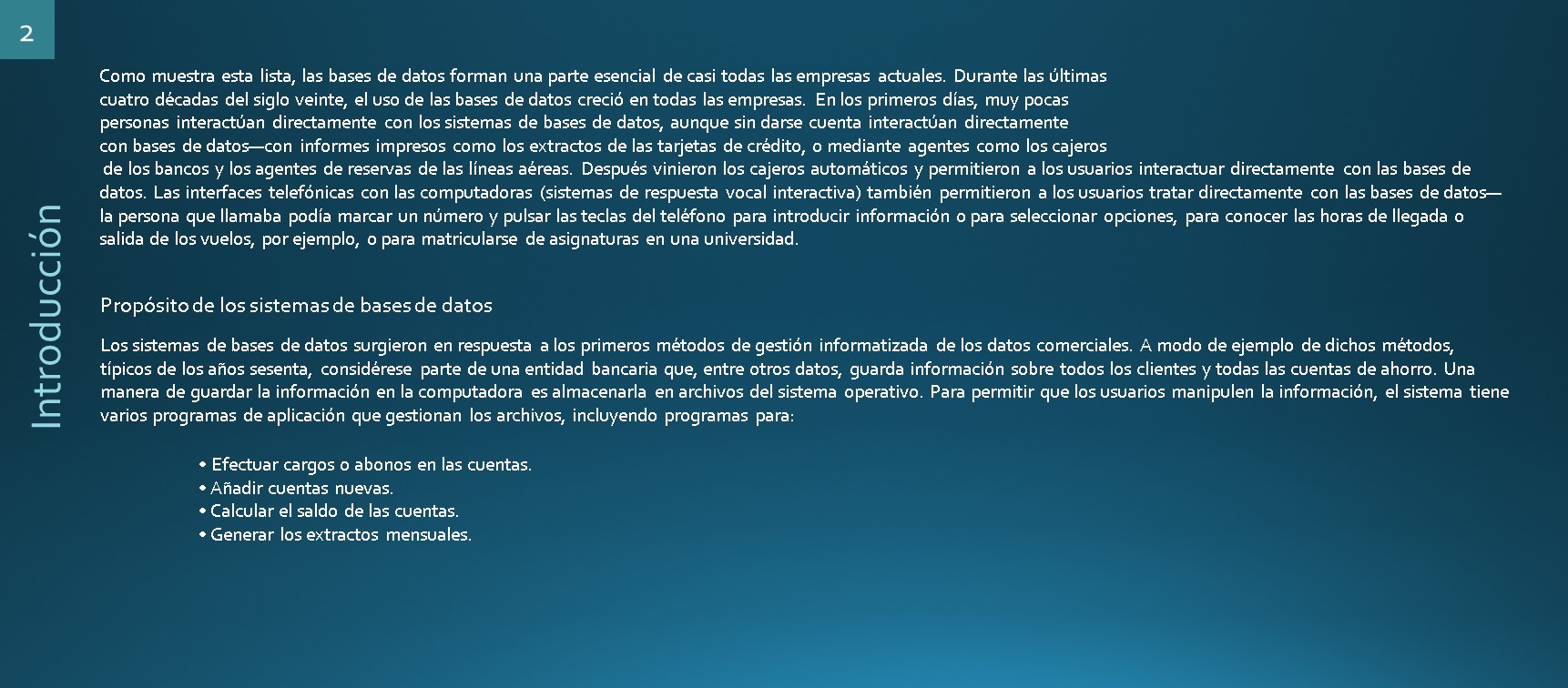 2

Introducción

Como muestra esta lista, las bases de datos forman una parte esencial de casi todas las empresas actuales. Durante las últimas cuatro décadas del siglo veinte, el uso de las bases de datos creció en todas las empresas. En los primeros días, muy pocas personas interactúan directamente con los sistemas de bases de datos, aunque sin darse cuenta interactúan directamente con bases de datos—con informes impresos como los extractos de las tarjetas de crédito, o mediante agentes como los cajeros de los bancos y los agentes de reservas de las líneas aéreas. Después vinieron los cajeros automáticos y permitieron a los usuarios interactuar directamente con las bases de datos. Las interfaces telefónicas con las computadoras (sistemas de respuesta vocal interactiva) también permitieron a los usuarios tratar directamente con las bases de datos—la persona que llamaba podía marcar un número y pulsar las teclas del teléfono para introducir información o para seleccionar opciones, para conocer las horas de llegada o salida de los vuelos, por ejemplo, o para matricularse de asignaturas en una universidad.

Propósito de los sistemas de bases de datos

Los sistemas de bases de datos surgieron en respuesta a los primeros métodos de gestión informatizada de los datos comerciales. A modo de ejemplo de dichos métodos, típicos de los años sesenta, considérese parte de una entidad bancaria que, entre otros datos, guarda información sobre todos los clientes y todas las cuentas de ahorro. Una manera de guardar la información en la computadora es almacenarla en archivos del sistema operativo. Para permitir que los usuarios manipulen la información, el sistema tiene varios programas de aplicación que gestionan los archivos, incluyendo programas para:

• Efectuar cargos o abonos en las cuentas.
• Añadir cuentas nuevas.
• Calcular el saldo de las cuentas.
• Generar los extractos mensuales.